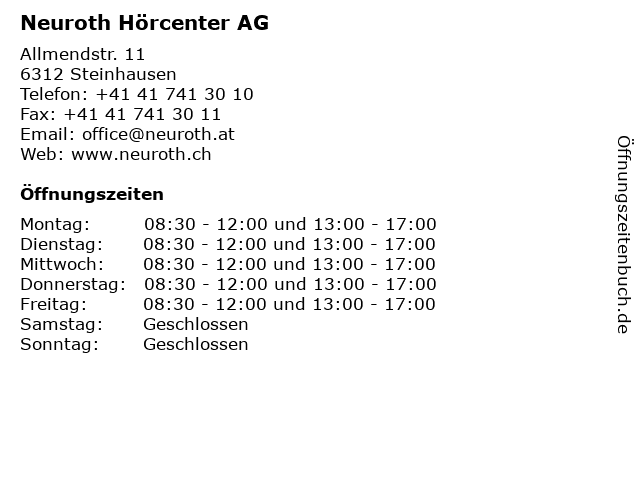 Neuroth Hörcenter AG

Allmendstr. 11
6312 Steinhausen
Telefon: +41 41 741 30 10
Fax: +41 41 741 30 11
Email: office@neuroth.at
Web: www.neuroth.ch

Öffnungszeiten

| | |
|---|---|
| Montag: | 08:30 - 12:00 und 13:00 - 17:00 |
| Dienstag: | 08:30 - 12:00 und 13:00 - 17:00 |
| Mittwoch: | 08:30 - 12:00 und 13:00 - 17:00 |
| Donnerstag: | 08:30 - 12:00 und 13:00 - 17:00 |
| Freitag: | 08:30 - 12:00 und 13:00 - 17:00 |
| Samstag: | Geschlossen |
| Sonntag: | Geschlossen |

Öffnungszeitenbuch.de